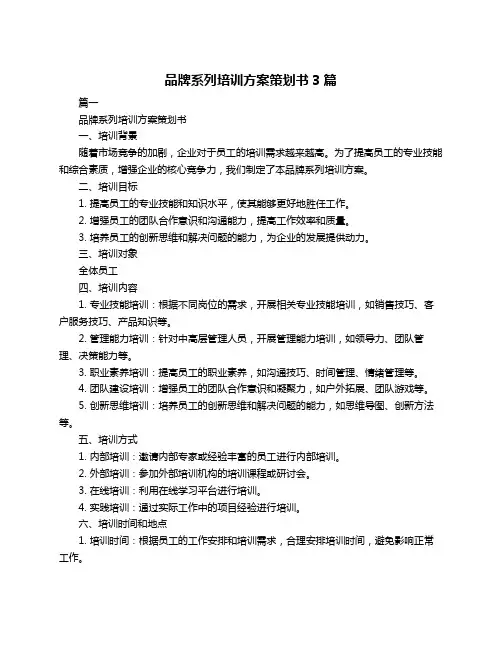 品牌系列培训方案策划书 3 篇

篇一

品牌系列培训方案策划书

一、培训背景

随着市场竞争的加剧，企业对于员工的培训需求越来越高。为了提高员工的专业技能和综合素质，增强企业的核心竞争力，我们制定了本品牌系列培训方案。

二、培训目标

1. 提高员工的专业技能和知识水平，使其能够更好地胜任工作。

2. 增强员工的团队合作意识和沟通能力，提高工作效率和质量。

3. 培养员工的创新思维和解决问题的能力，为企业的发展提供动力。

三、培训对象

全体员工

四、培训内容

1. 专业技能培训：根据不同岗位的需求，开展相关专业技能培训，如销售技巧、客户服务技巧、产品知识等。

2. 管理能力培训：针对中高层管理人员，开展管理能力培训，如领导力、团队管理、决策能力等。

3. 职业素养培训：提高员工的职业素养，如沟通技巧、时间管理、情绪管理等。

4. 团队建设培训：增强员工的团队合作意识和凝聚力，如户外拓展、团队游戏等。

5. 创新思维培训：培养员工的创新思维和解决问题的能力，如思维导图、创新方法等。

五、培训方式

1. 内部培训：邀请内部专家或经验丰富的员工进行内部培训。

2. 外部培训：参加外部培训机构的培训课程或研讨会。

3. 在线培训：利用在线学习平台进行培训。

4. 实践培训：通过实际工作中的项目经验进行培训。

六、培训时间和地点

1. 培训时间：根据员工的工作安排和培训需求，合理安排培训时间，避免影响正常工作。